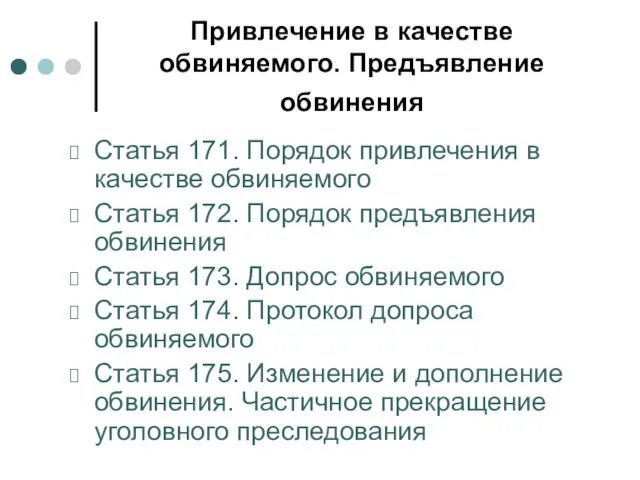 Привлечение в качестве обвиняемого. Предъявление обвинения

Статья 171. Порядок привлечения в качестве обвиняемого

Статья 172. Порядок предъявления обвинения

Статья 173. Допрос обвиняемого

Статья 174. Протокол допроса обвиняемого

Статья 175. Изменение и дополнение обвинения. Частичное прекращение уголовного преследования